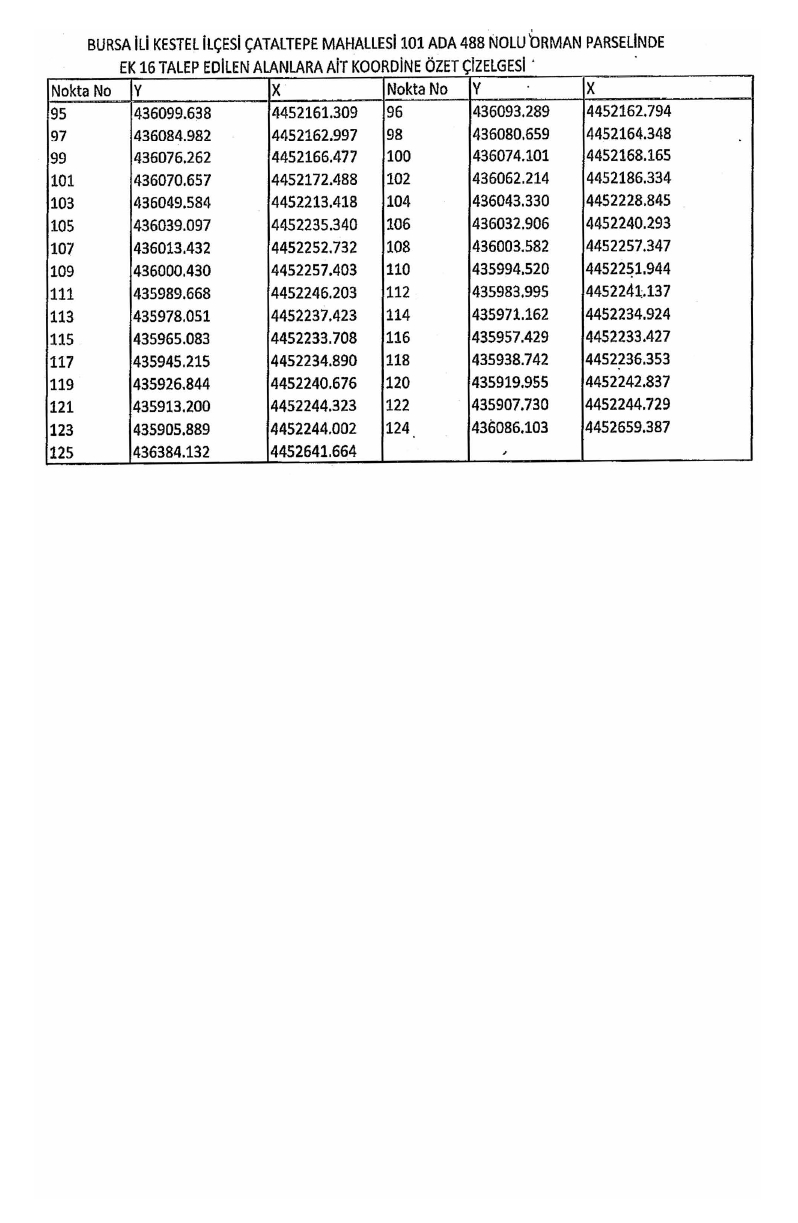 BURSA İLİ KESTEL İLÇESİ ÇATALTEPE MAHALLESİ 101 ADA 488 NOLU ORMAN PARSELİNDE EK 16 TALEP EDİLEN ALANLARA AİT KOORDİNE ÖZET ÇİZELGESİ

| Nokta No | Y | X | Nokta No | Y | X |
|---|---|---|---|---|---|
| 95 | 436099.638 | 4452161.309 | 96 | 436093.289 | 4452162.794 |
| 97 | 436084.982 | 4452162.997 | 98 | 436080.659 | 4452164.348 |
| 99 | 436076.262 | 4452166.477 | 100 | 436074.101 | 4452168.165 |
| 101 | 436070.657 | 4452172.488 | 102 | 436062.214 | 4452186.334 |
| 103 | 436049.584 | 4452213.418 | 104 | 436043.330 | 4452228.845 |
| 105 | 436039.097 | 4452235.340 | 106 | 436032.906 | 4452240.293 |
| 107 | 436013.432 | 4452252.732 | 108 | 436003.582 | 4452257.347 |
| 109 | 436000.430 | 4452257.403 | 110 | 435994.520 | 4452251.944 |
| 111 | 435989.668 | 4452246.203 | 112 | 435983.995 | 4452241.137 |
| 113 | 435978.051 | 4452237.423 | 114 | 435971.162 | 4452234.924 |
| 115 | 435965.083 | 4452233.708 | 116 | 435957.429 | 4452233.427 |
| 117 | 435945.215 | 4452234.890 | 118 | 435938.742 | 4452236.353 |
| 119 | 435926.844 | 4452240.676 | 120 | 435919.955 | 4452242.837 |
| 121 | 435913.200 | 4452244.323 | 122 | 435907.730 | 4452244.729 |
| 123 | 435905.889 | 4452244.002 | 124 | 436086.103 | 4452659.387 |
| 125 | 436384.132 | 4452641.664 | | | |